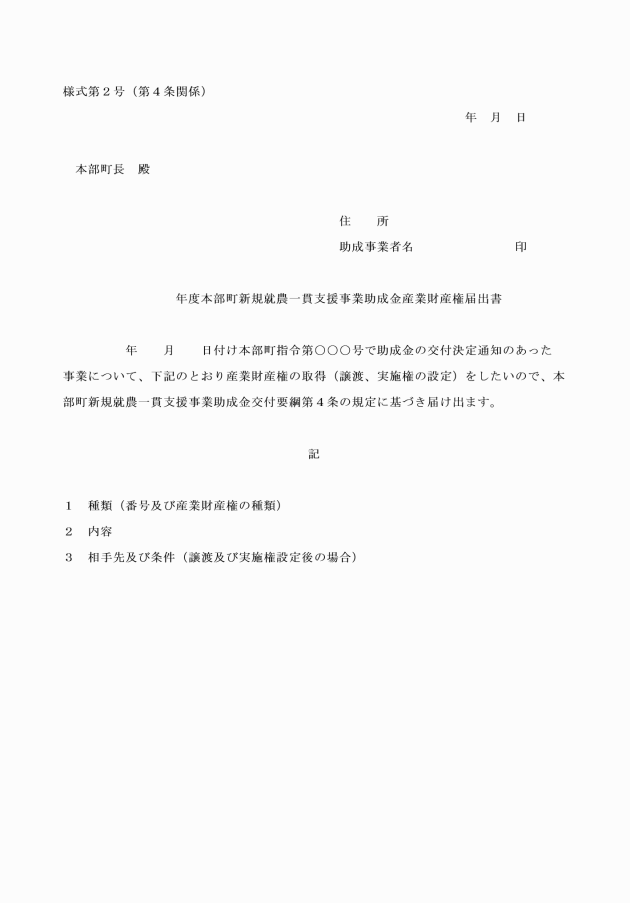 様式第２号（第４条関係）

年　月　日

本部町長　殿

住　　所

助成事業者名　　　　　　　　印

年度本部町新規就農一貫支援事業助成金産業財産権届出書

年　　月　　日付け本部町指令第○○○号で助成金の交付決定通知のあった事業について、下記のとおり産業財産権の取得（譲渡、実施権の設定）をしたいので、本部町新規就農一貫支援事業助成金交付要綱第４条の規定に基づき届け出ます。

記

１　種類（番号及び産業財産権の種類）

２　内容

３　相手先及び条件（譲渡及び実施権設定後の場合）